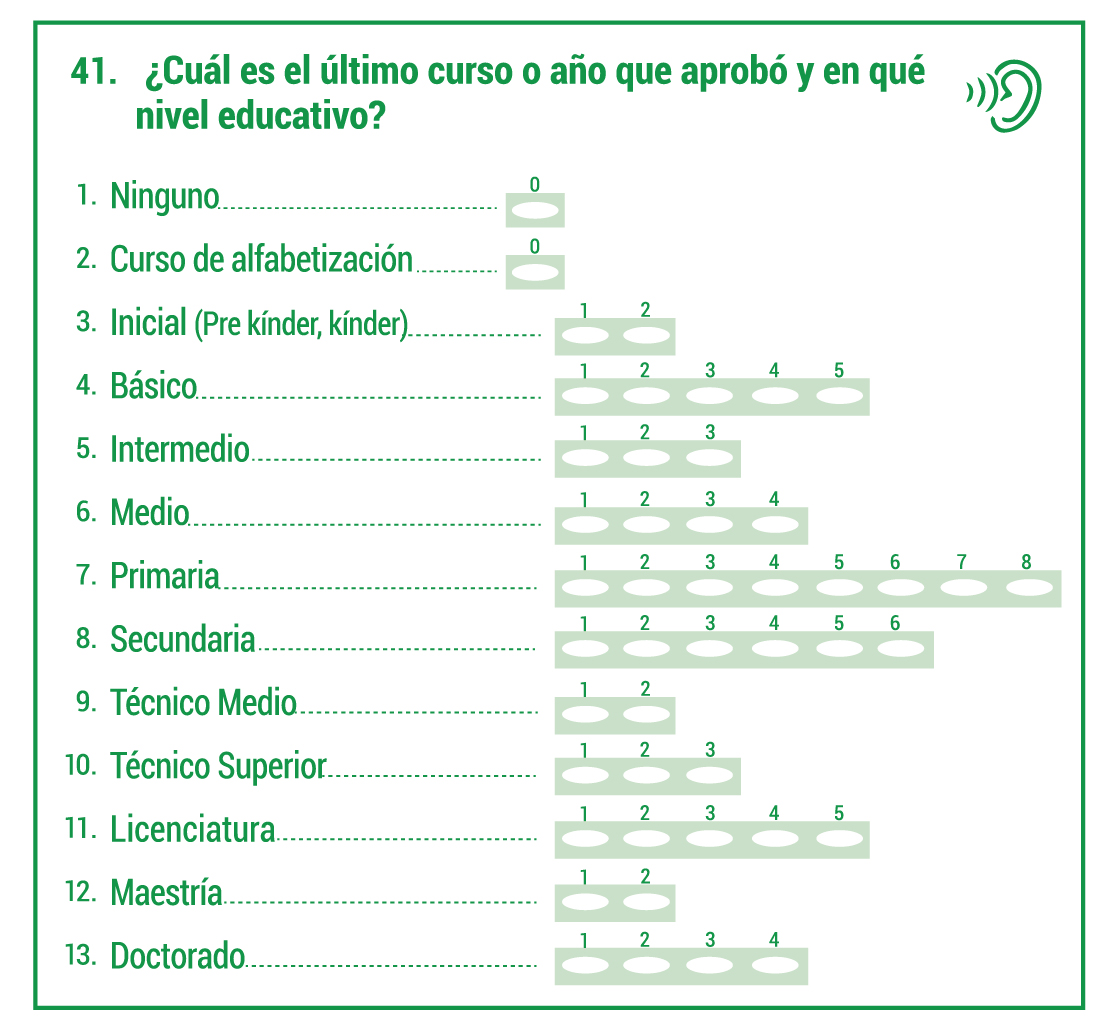 41. ¿Cuál es el último curso o año que aprobó y en qué nivel educativo?

1. Ninguno 0

2. Curso de alfabetización 0

3. Inicial (Pre kínder, kínder) 1 2

4. Básico 1 2 3 4 5

5. Intermedio 1 2 3

6. Medio 1 2 3 4

7. Primaria 1 2 3 4 5 6 7 8

8. Secundaria 1 2 3 4 5 6

9. Técnico Medio 1 2

10. Técnico Superior 1 2 3

11. Licenciatura 1 2 3 4 5

12. Maestría 1 2

13. Doctorado 1 2 3 4